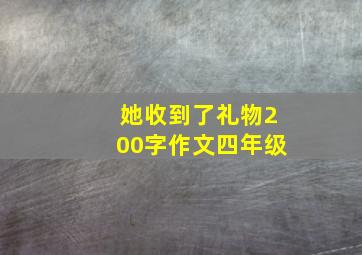 她收到了礼物200字作文四年级